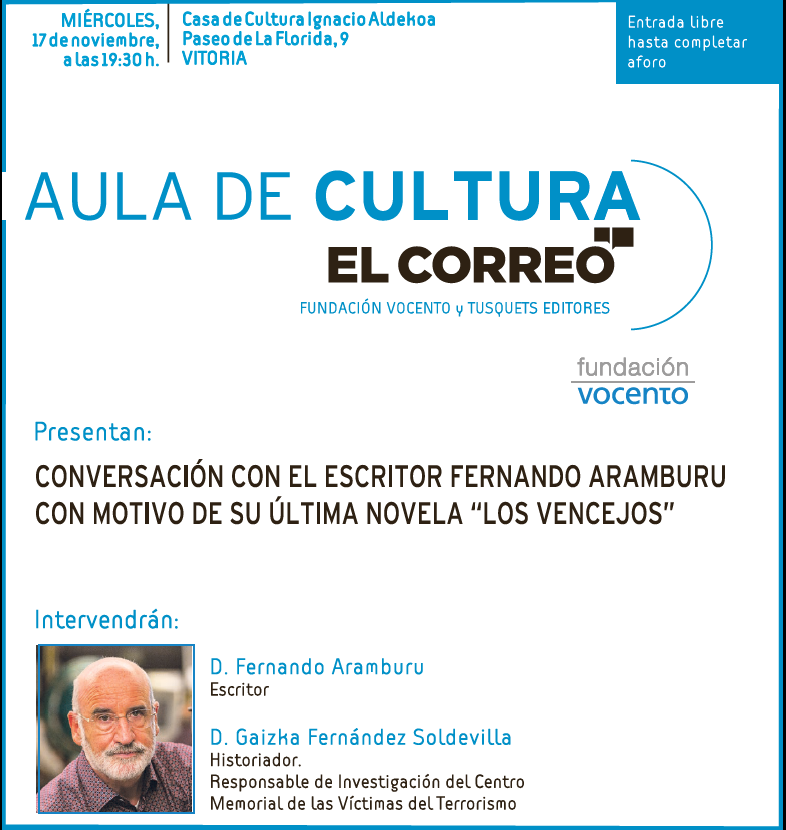 MIÉRCOLES,
17 de noviembre,
a las 19:30 h.

Casa de Cultura Ignacio Aldekoa
Paseo de La Florida, 9
VITORIA

Entrada libre
hasta completar
aforo

AULA DE CULTURA
EL CORREO
FUNDACIÓN VOCENTO y TUSQUETS EDITORES

fundación
vocento

Presentan:

CONVERSACIÓN CON EL ESCRITOR FERNANDO ARAMBURU CON MOTIVO DE SU ÚLTIMA NOVELA "LOS VENCEJOS"

Intervendrán:

D. Fernando Aramburu
Escritor

D. Gaizka Fernández Soldevilla
Historiador.
Responsable de Investigación del Centro
Memorial de las Víctimas del Terrorismo